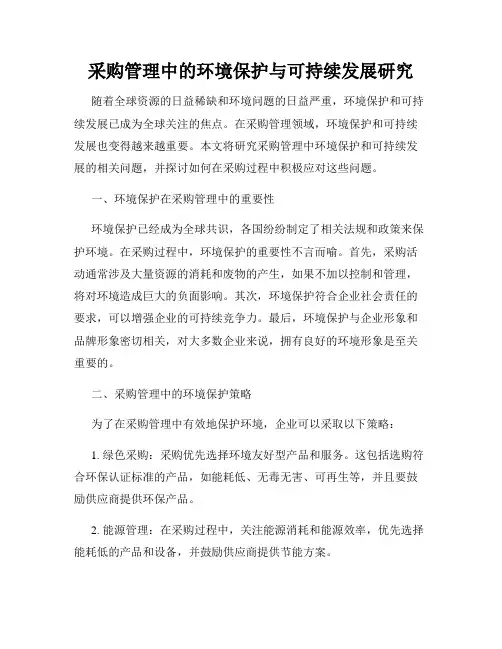 采购管理中的环境保护与可持续发展研究

随着全球资源的日益稀缺和环境问题的日益严重，环境保护和可持续发展已成为全球关注的焦点。在采购管理领域，环境保护和可持续发展也变得越来越重要。本文将研究采购管理中环境保护和可持续发展的相关问题，并探讨如何在采购过程中积极应对这些问题。

一、环境保护在采购管理中的重要性

环境保护已经成为全球共识，各国纷纷制定了相关法规和政策来保护环境。在采购过程中，环境保护的重要性不言而喻。首先，采购活动通常涉及大量资源的消耗和废物的产生，如果不加以控制和管理，将对环境造成巨大的负面影响。其次，环境保护符合企业社会责任的要求，可以增强企业的可持续竞争力。最后，环境保护与企业形象和品牌形象密切相关，对大多数企业来说，拥有良好的环境形象是至关重要的。

二、采购管理中的环境保护策略

为了在采购管理中有效地保护环境，企业可以采取以下策略：

1. 绿色采购：采购优先选择环境友好型产品和服务。这包括选购符合环保认证标准的产品，如能耗低、无毒无害、可再生等，并且要鼓励供应商提供环保产品。

2. 能源管理：在采购过程中，关注能源消耗和能源效率，优先选择能耗低的产品和设备，并鼓励供应商提供节能方案。